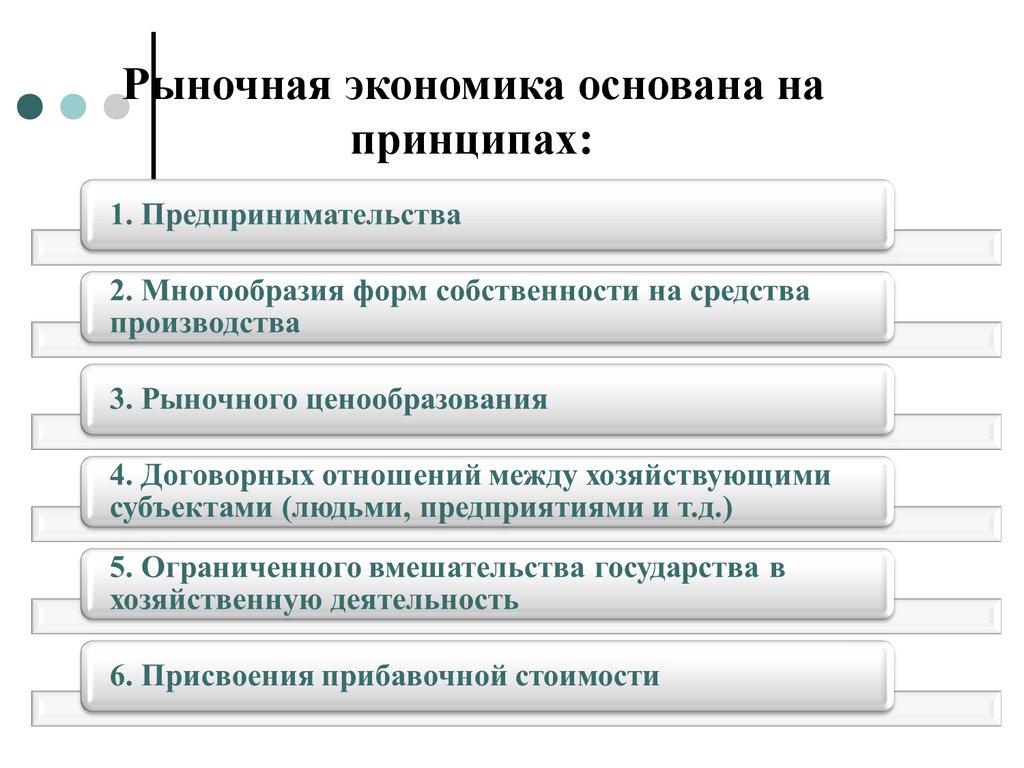 Рыночная экономика основана на принципах:

1. Предпринимательства

2. Многообразия форм собственности на средства производства

3. Рыночного ценообразования

4. Договорных отношений между хозяйствующими субъектами (людьми, предприятиями и т.д.)

5. Ограниченного вмешательства государства в хозяйственную деятельность

6. Присвоения прибавочной стоимости